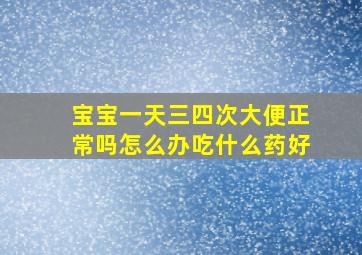 宝宝一天三四次大便正常吗怎么办吃什么药好